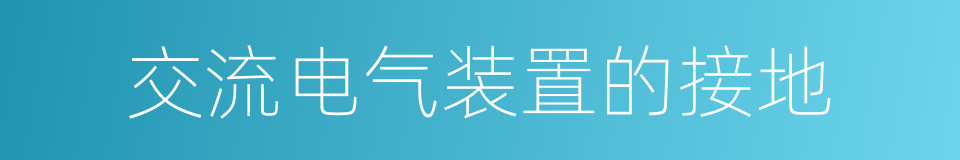 交流电气装置的接地